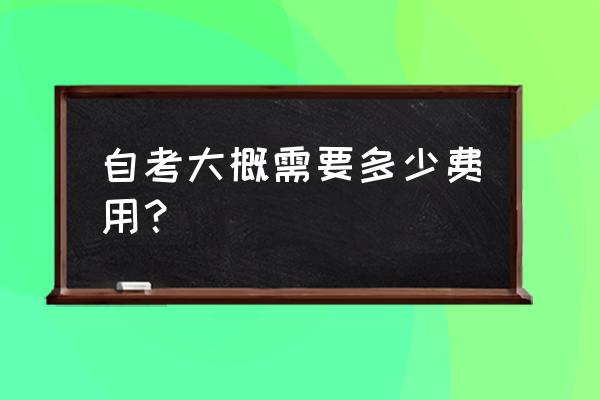 自考大概需要多少费用？